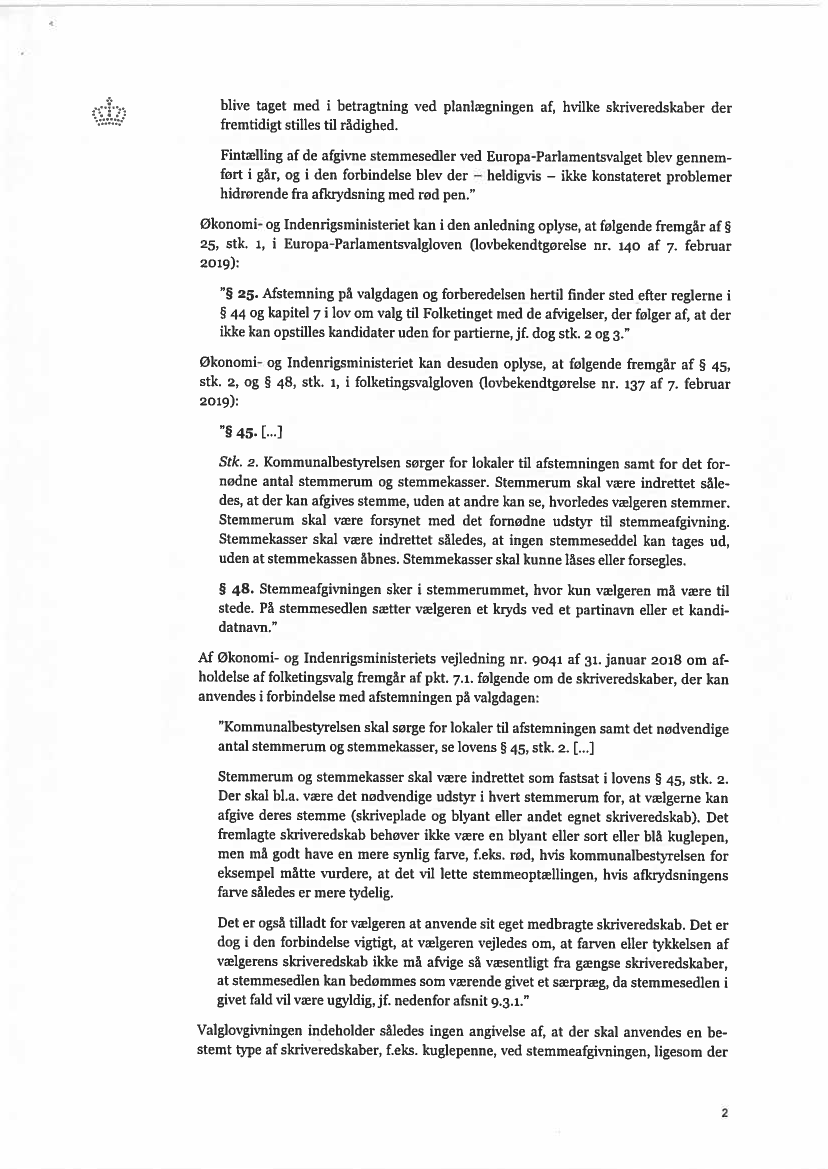 blive taget med i betragtning ved planlægningen af, hvilke skriveredskaber der fremtidigt stilles til rådighed.

Fintælling af de afgivne stemmesedler ved Europa-Parlamentsvalget blev gennemført i går, og i den forbindelse blev der – heldigvis – ikke konstateret problemer hidrørende fra afkrydsning med rød pen."

Økonomi- og Indenrigsministeriet kan i den anledning oplyse, at følgende fremgår af § 25, stk. 1, i Europa-Parlamentsvalgloven (lovbekendtgørelse nr. 140 af 7. februar 2019):

"§ 25. Afstemning på valgdagen og forberedelsen hertil finder sted efter reglerne i § 44 og kapitel 7 i lov om valg til Folketinget med de afvigelser, der følger af, at der ikke kan opstilles kandidater uden for partierne, jf. dog stk. 2 og 3."

Økonomi- og Indenrigsministeriet kan desuden oplyse, at følgende fremgår af § 45, stk. 2, og § 48, stk. 1, i folketingsvalgloven (lovbekendtgørelse nr. 137 af 7. februar 2019):

"§ 45. [...]

Stk. 2. Kommunalbestyrelsen sørger for lokaler til afstemningen samt for det fornødne antal stemmerum og stemmekasser. Stemmerum skal være indrettet således, at der kan afgives stemme, uden at andre kan se, hvorledes vælgeren stemmer. Stemmerum skal være forsynet med det fornødne udstyr til stemmeafgivning. Stemmekasser skal være indrettet således, at ingen stemmeseddel kan tages ud, uden at stemmekassen åbnes. Stemmekasser skal kunne låses eller forsegles.

§ 48. Stemmeafgivningen sker i stemmerummet, hvor kun vælgeren må være til stede. På stemmesedlen sætter vælgeren et kryds ved et partinavn eller et kandidatnavn."

Af Økonomi- og Indenrigsministeriets vejledning nr. 9041 af 31. januar 2018 om afholdelse af folketingsvalg fremgår af pkt. 7.1. følgende om de skriveredskaber, der kan anvendes i forbindelse med afstemningen på valgdagen:

"Kommunalbestyrelsen skal sørge for lokaler til afstemningen samt det nødvendige antal stemmerum og stemmekasser, se lovens § 45, stk. 2. [...]

Stemmerum og stemmekasser skal være indrettet som fastsat i lovens § 45, stk. 2. Der skal bl.a. være det nødvendige udstyr i hvert stemmerum for, at vælgerne kan afgive deres stemme (skriveplade og blyant eller andet egnet skriveredskab). Det fremlagte skriveredskab behøver ikke være en blyant eller sort eller blå kuglepen, men må godt have en mere synlig farve, f.eks. rød, hvis kommunalbestyrelsen for eksempel måtte vurdere, at det vil lette stemmeoptællingen, hvis afkrydsningens farve således er mere tydelig.

Det er også tilladt for vælgeren at anvende sit eget medbragte skriveredskab. Det er dog i den forbindelse vigtigt, at vælgeren vejledes om, at farven eller tykkelsen af vælgerens skriveredskab ikke må afvige så væsentligt fra gængse skriveredskaber, at stemmesedlen kan bedømmes som værende givet et særpræg, da stemmesedlen i givet fald vil være ugyldig, jf. nedenfor afsnit 9.3.1."

Valglovgivningen indeholder således ingen angivelse af, at der skal anvendes en bestemt type af skriveredskaber, f.eks. kuglepenne, ved stemmeafgivningen, ligesom der

2